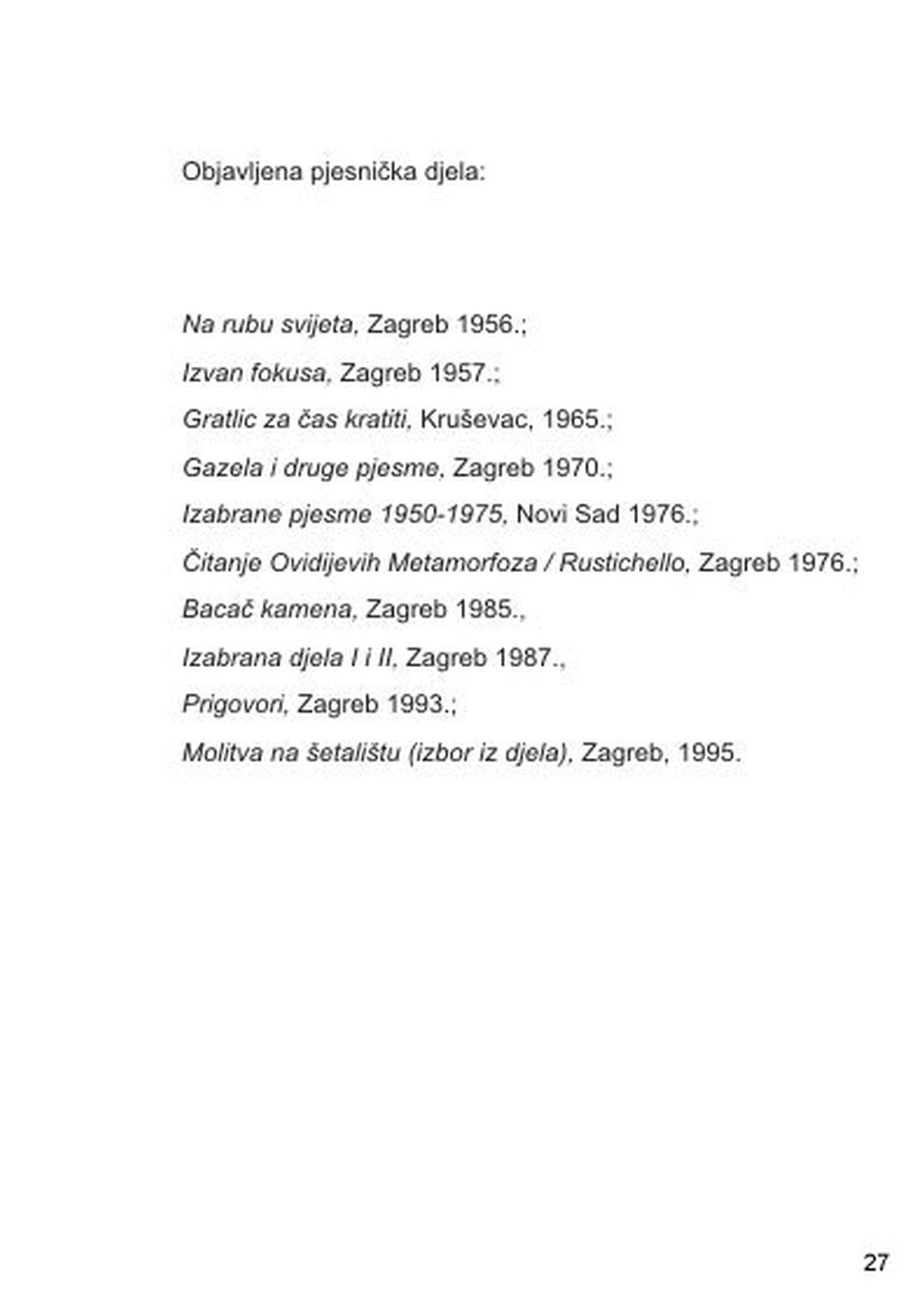 Objavljena pjesnička djela:

Na rubu svijeta, Zagreb 1956.;

Izvan fokusa, Zagreb 1957.;

Gratlic za čas kratiti, Kruševac, 1965.;

Gazela i druge pjesme, Zagreb 1970.;

Izabrane pjesme 1950-1975, Novi Sad 1976.;

Čitanje Ovidijevih Metamorfoza / Rustichello, Zagreb 1976.;

Bacač kamena, Zagreb 1985.,

Izabrana djela I i II, Zagreb 1987.,

Prigovori, Zagreb 1993.;

Molitva na šetalištu (izbor iz djela), Zagreb, 1995.

27